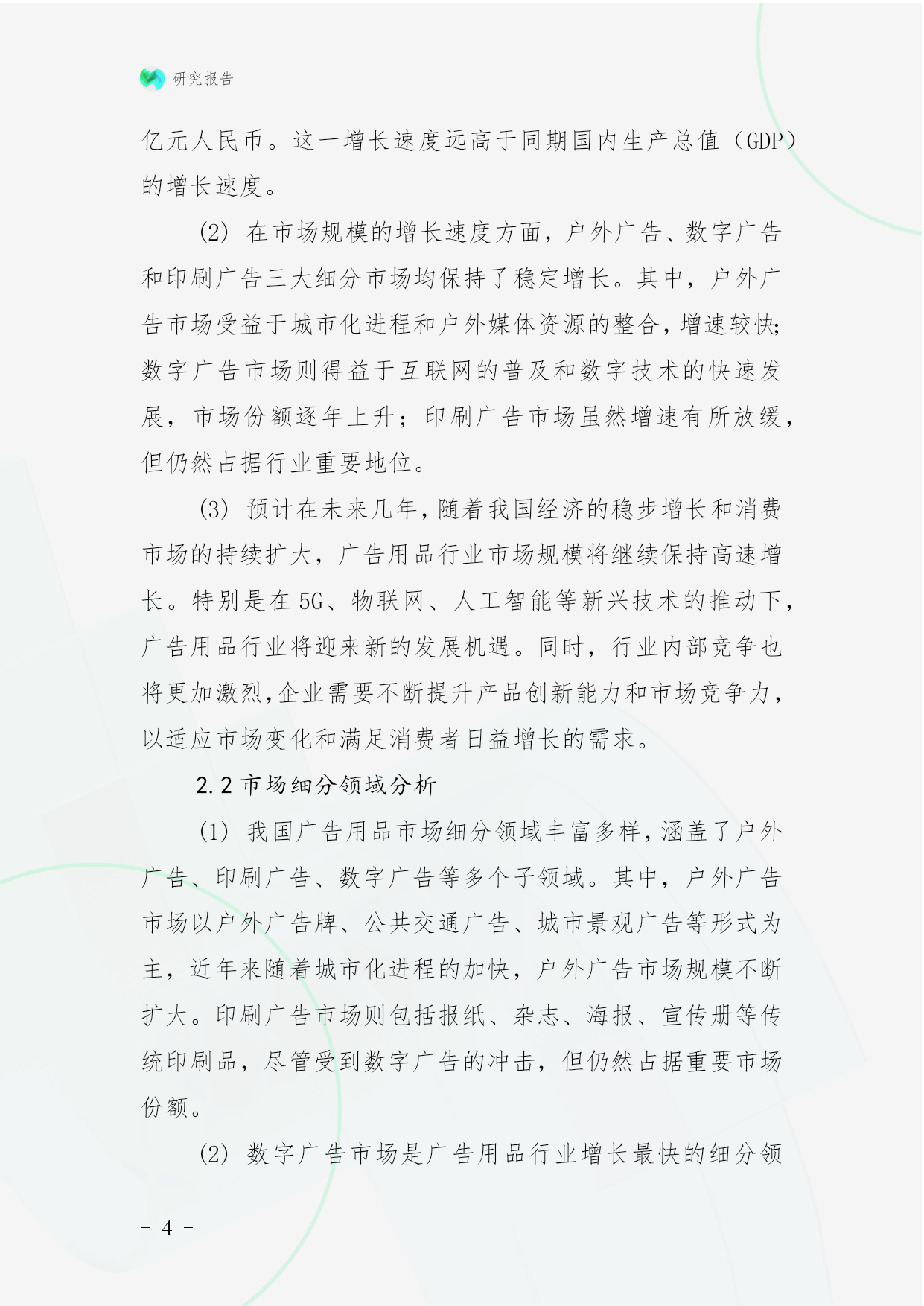 研究报告

亿元人民币。这一增长速度远高于同期国内生产总值（GDP）的增长速度。

(2) 在市场规模的增长速度方面，户外广告、数字广告和印刷广告三大细分市场均保持了稳定增长。其中，户外广告市场受益于城市化进程和户外媒体资源的整合，增速较快；数字广告市场则得益于互联网的普及和数字技术的快速发展，市场份额逐年上升；印刷广告市场虽然增速有所放缓，但仍然占据行业重要地位。

(3) 预计在未来几年，随着我国经济的稳步增长和消费市场的持续扩大，广告用品行业市场规模将继续保持高速增长。特别是在5G、物联网、人工智能等新兴技术的推动下，广告用品行业将迎来新的发展机遇。同时，行业内部竞争也将更加激烈，企业需要不断提升产品创新能力和市场竞争力，以适应市场变化和满足消费者日益增长的需求。

2.2 市场细分领域分析

(1) 我国广告用品市场细分领域丰富多样，涵盖了户外广告、印刷广告、数字广告等多个子领域。其中，户外广告市场以户外广告牌、公共交通广告、城市景观广告等形式为主，近年来随着城市化进程的加快，户外广告市场规模不断扩大。印刷广告市场则包括报纸、杂志、海报、宣传册等传统印刷品，尽管受到数字广告的冲击，但仍然占据重要市场份额。

(2) 数字广告市场是广告用品行业增长最快的细分领

- 4 -